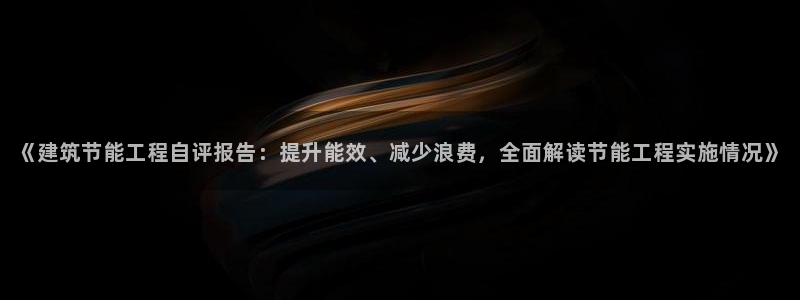 《建筑节能工程自评报告：提升能效、减少浪费，全面解读节能工程实施情况》